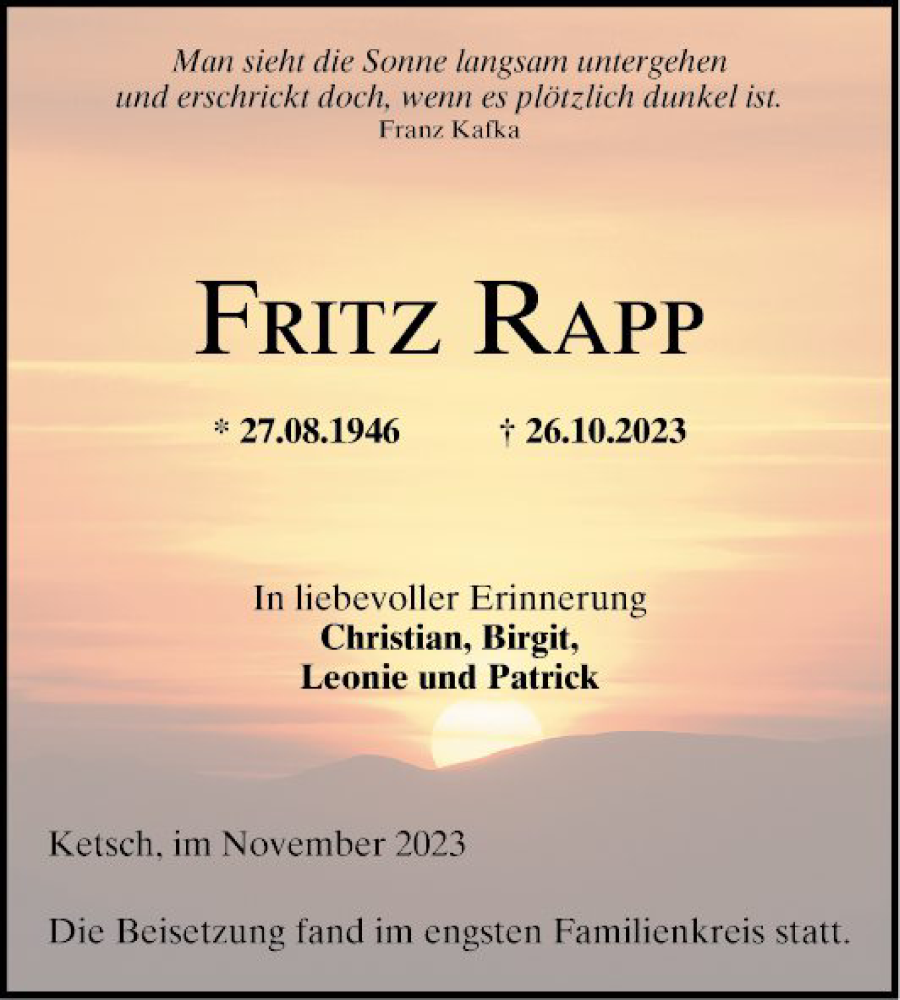 Man sieht die Sonne langsam untergehen
und erschrickt doch, wenn es plötzlich dunkel ist.
Franz Kafka

FRITZ RAPP

* 27.08.1946 † 26.10.2023

In liebevoller Erinnerung
Christian, Birgit,
Leonie und Patrick

Ketsch, im November 2023

Die Beisetzung fand im engsten Familienkreis statt.